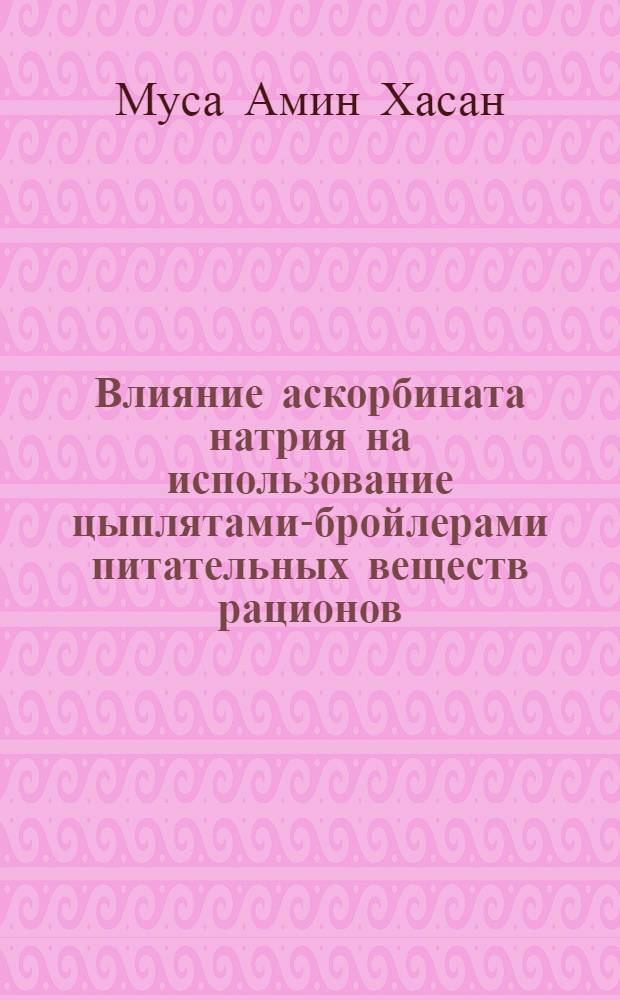 Муса Амин Хасан

Влияние аскорбината натрия на использование цыплятами-бройлерами питательных веществ рационов